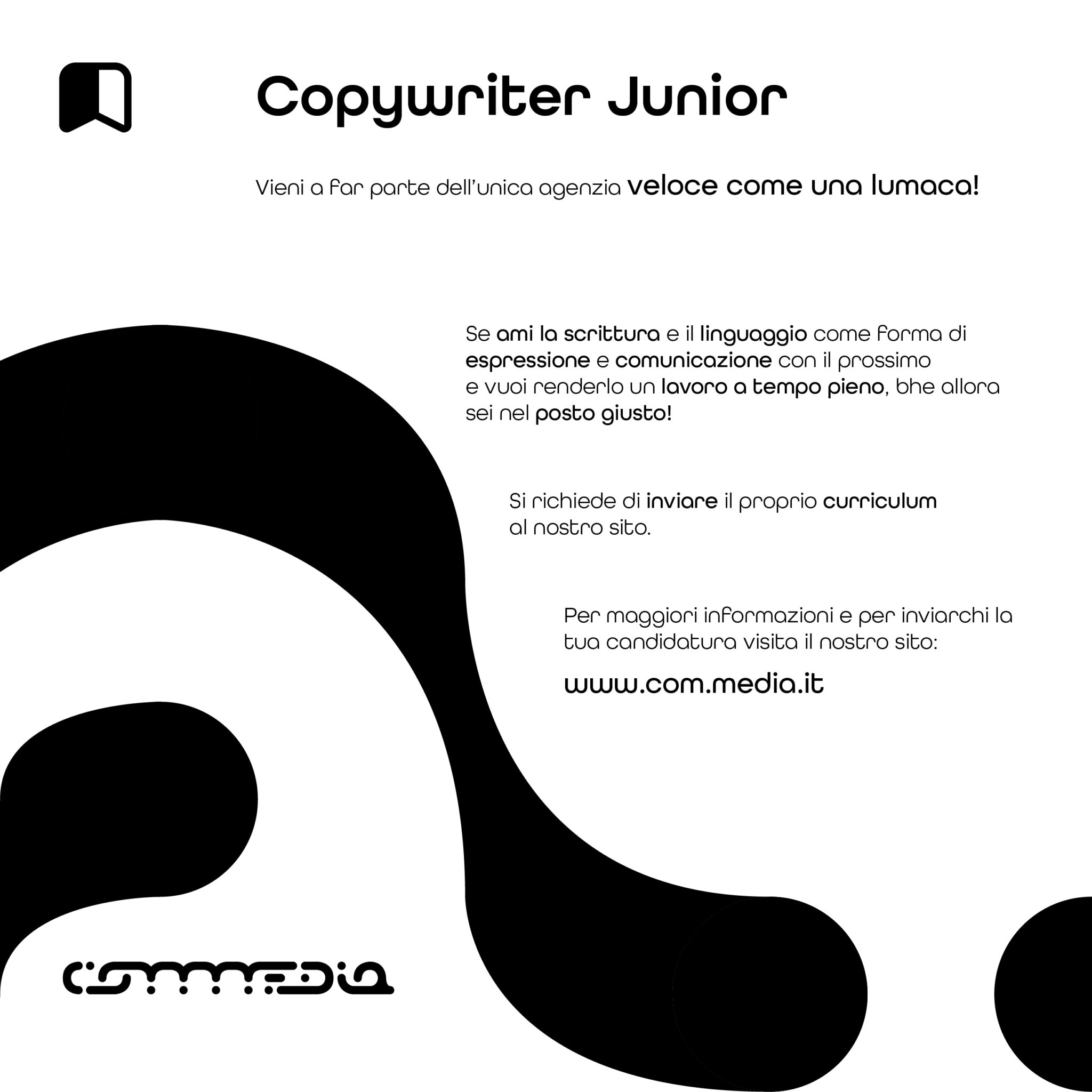 Copywriter Junior

Vieni a far parte dell'unica agenzia veloce come una lumaca!

Se ami la scrittura e il linguaggio come forma di espressione e comunicazione con il prossimo e vuoi renderlo un lavoro a tempo pieno, bhe allora sei nel posto giusto!

Si richiede di inviare il proprio curriculum al nostro sito.

Per maggiori informazioni e per inviarchi la tua candidatura visita il nostro sito:

www.com.media.it

commedia